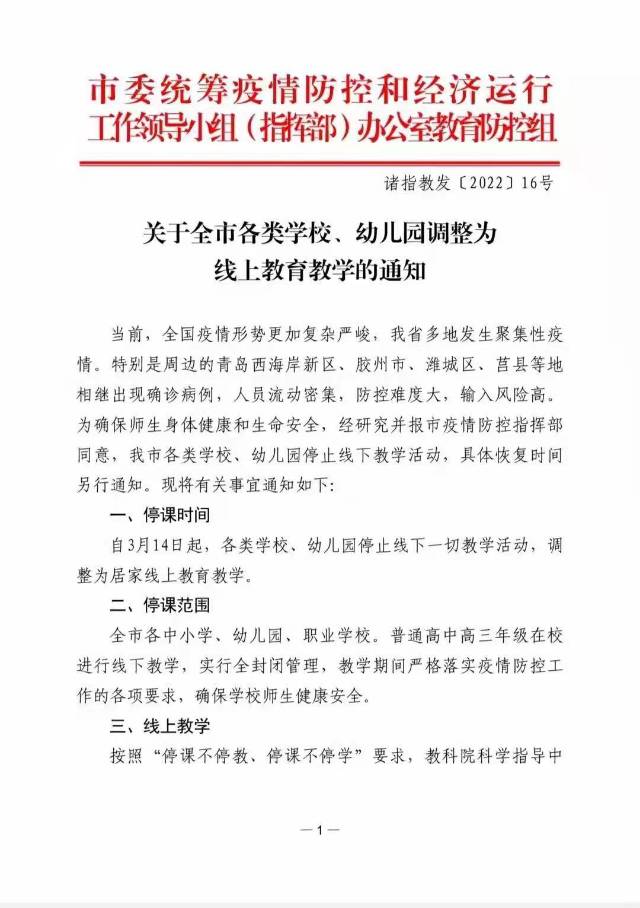 市委统筹疫情防控和经济运行
工作领导小组（指挥部）办公室教育防控组

诸指教发〔2022〕16号

关于全市各类学校、幼儿园调整为
线上教育教学的通知

当前，全国疫情形势更加复杂严峻，我省多地发生聚集性疫情。特别是周边的青岛西海岸新区、胶州市、潍城区、莒县等地相继出现确诊病例，人员流动密集，防控难度大，输入风险高。为确保师生身体健康和生命安全，经研究并报市疫情防控指挥部同意，我市各类学校、幼儿园停止线下教学活动，具体恢复时间另行通知。现将有关事宜通知如下：

一、停课时间

自3月14日起，各类学校、幼儿园停止线下一切教学活动，调整为居家线上教育教学。

二、停课范围

全市各中小学、幼儿园、职业学校。普通高中高三年级在校进行线下教学，实行全封闭管理，教学期间严格落实疫情防控工作的各项要求，确保学校师生健康安全。

三、线上教学

按照“停课不停教、停课不停学”要求，教科院科学指导中

—1—